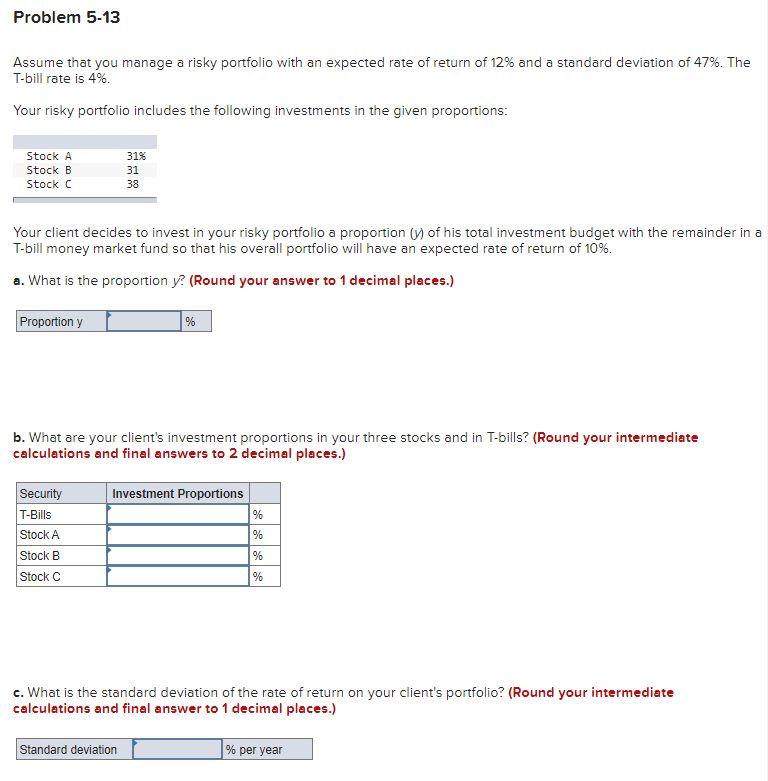 Problem 5-13

Assume that you manage a risky portfolio with an expected rate of return of 12% and a standard deviation of 47%. The T-bill rate is 4%.

Your risky portfolio includes the following investments in the given proportions:

| | |
|---|---|
| Stock A | 31% |
| Stock B | 31 |
| Stock C | 38 |

Your client decides to invest in your risky portfolio a proportion (y) of his total investment budget with the remainder in a T-bill money market fund so that his overall portfolio will have an expected rate of return of 10%.

a. What is the proportion y? (Round your answer to 1 decimal places.)

| Proportion y | | % |
|---|---|---|

b. What are your client's investment proportions in your three stocks and in T-bills? (Round your intermediate calculations and final answers to 2 decimal places.)

| Security | Investment Proportions | |
|---|---|---|
| T-Bills | | % |
| Stock A | | % |
| Stock B | | % |
| Stock C | | % |

c. What is the standard deviation of the rate of return on your client's portfolio? (Round your intermediate calculations and final answer to 1 decimal places.)

| Standard deviation | | % per year |
|---|---|---|